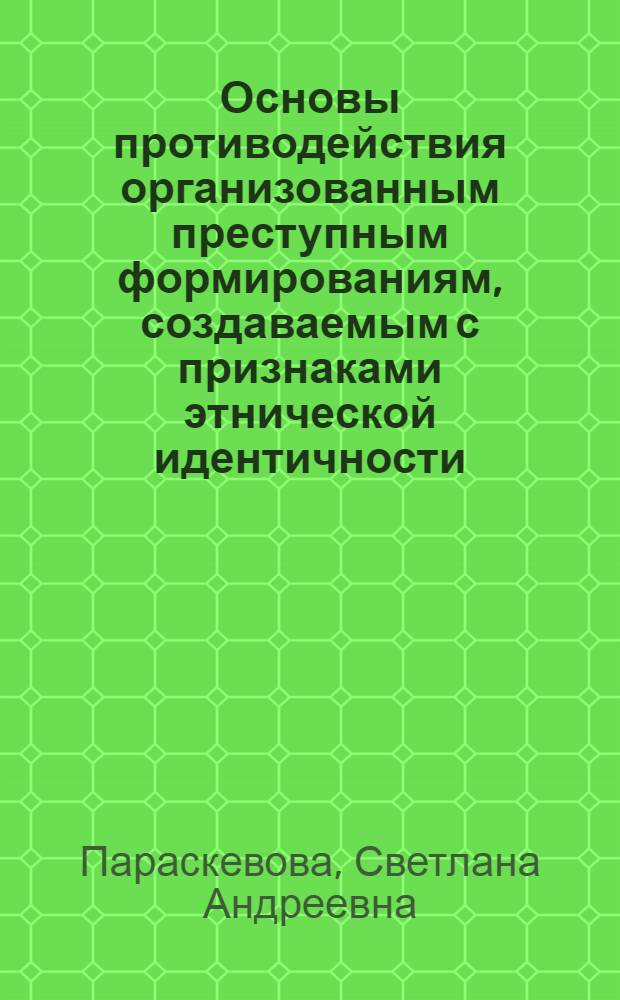 Основы противодействия организованным преступным формированиям, создаваемым с признаками этнической идентичности

Параскевова, Светлана Андреевна